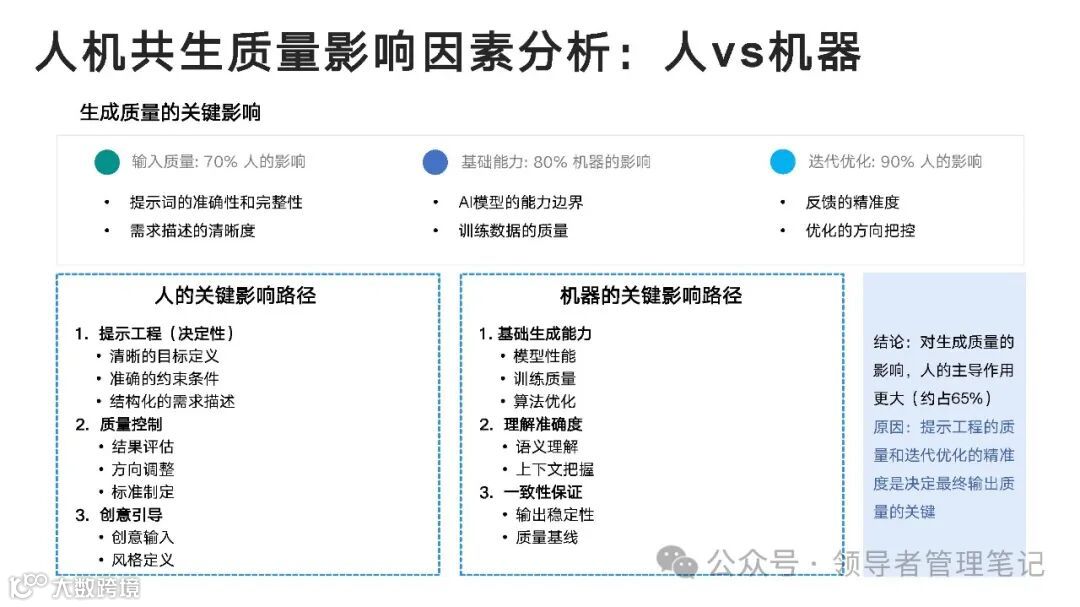 人机共生质量影响因素分析：人vs机器

生成质量的关键影响

输入质量: 70% 人的影响
• 提示词的准确性和完整性
• 需求描述的清晰度

基础能力: 80% 机器的影响
• AI模型的能力边界
• 训练数据的质量

迭代优化: 90% 人的影响
• 反馈的精准度
• 优化的方向把控

人的关键影响路径

1. 提示工程（决定性）
• 清晰的目标定义
• 准确的约束条件
• 结构化的需求描述
2. 质量控制
• 结果评估
• 方向调整
• 标准制定
3. 创意引导
• 创意输入
• 风格定义

机器的关键影响路径

1. 基础生成能力
• 模型性能
• 训练质量
• 算法优化
2. 理解准确度
• 语义理解
• 上下文把握
3. 一致性保证
• 输出稳定性
• 质量基线

结论：对生成质量的影响，人的主导作用更大（约占65%）
原因：提示工程的质量和迭代优化的精准度是决定最终输出质量的关键

公众号 · 领导者管理笔记

大数跨境